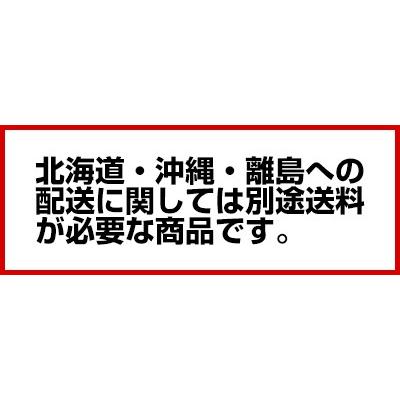 北海道・沖縄・離島への配送に関しては別途送料が必要な商品です。